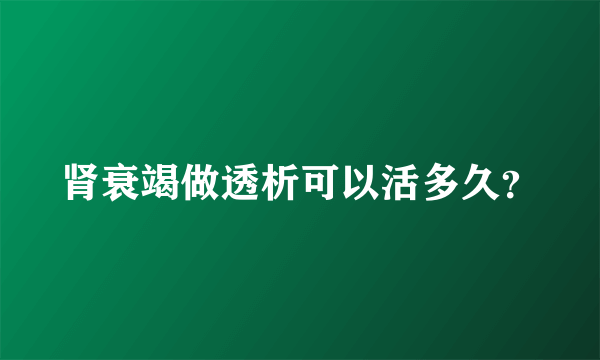 肾衰竭做透析可以活多久?